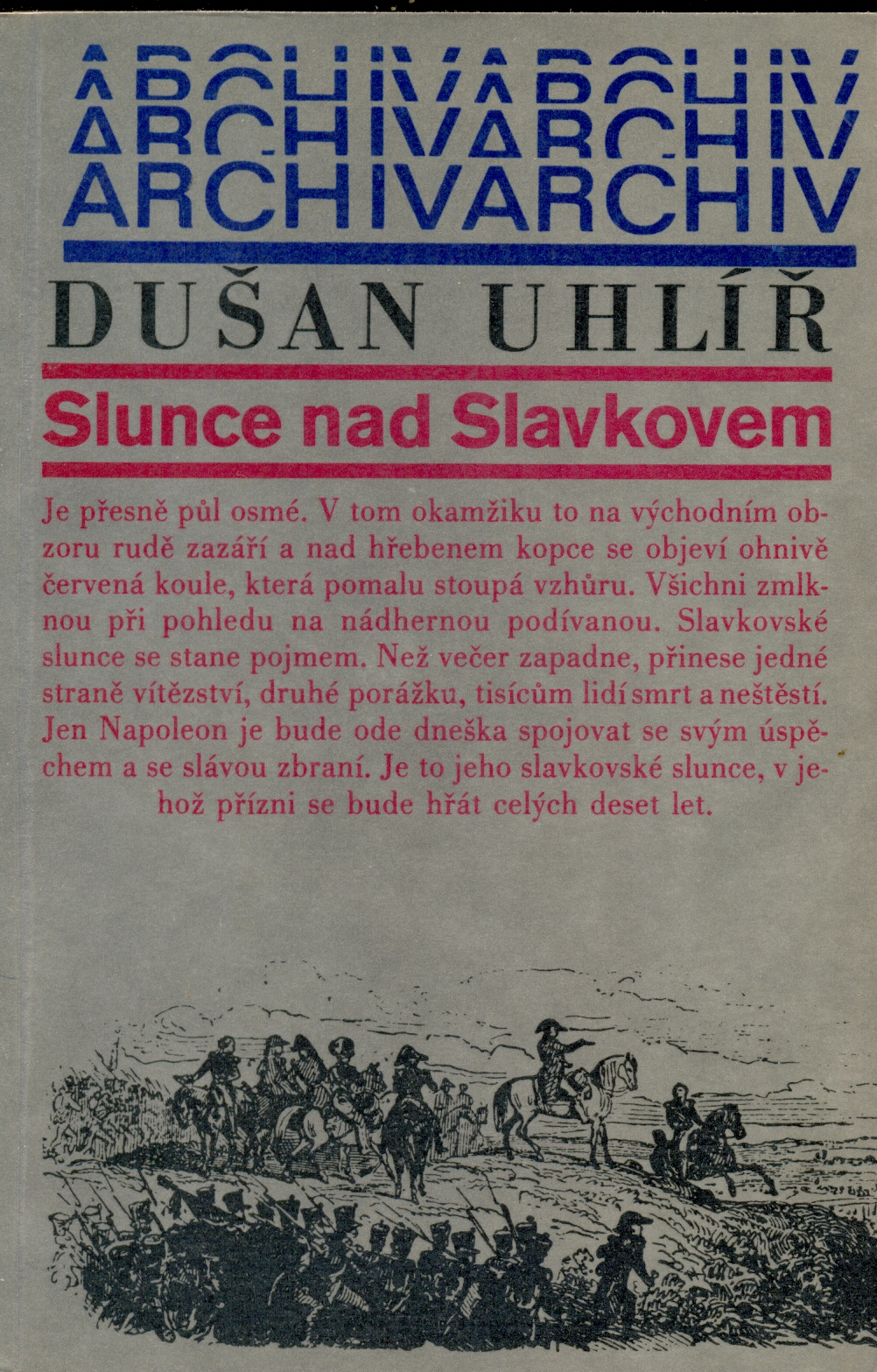 ARCHIVARCHIV
ARCHIVARCHIV
ARCHIVARCHIV

DUŠAN UHLÍŘ

Slunce nad Slavkovem

Je přesně půl osmé. V tom okamžiku to na východním obzoru rudě zazáří a nad hřebenem kopce se objeví ohnivě červená koule, která pomalu stoupá vzhůru. Všichni zmlknou při pohledu na nádhernou podívanou. Slavkovské slunce se stane pojmem. Než večer zapadne, přinese jedné straně vítězství, druhé porážku, tisícům lidí smrt a neštěstí. Jen Napoleon je bude ode dneška spojovat se svým úspěchem a se slávou zbraní. Je to jeho slavkovské slunce, v jehož přízni se bude hřát celých deset let.